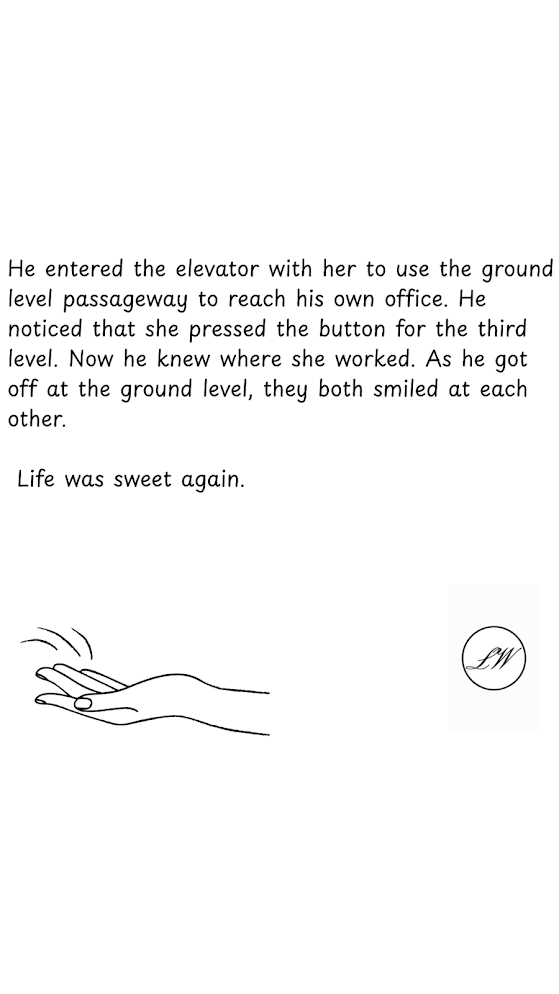 He entered the elevator with her to use the ground level passageway to reach his own office. He noticed that she pressed the button for the third level. Now he knew where she worked. As he got off at the ground level, they both smiled at each other.

Life was sweet again.

LW